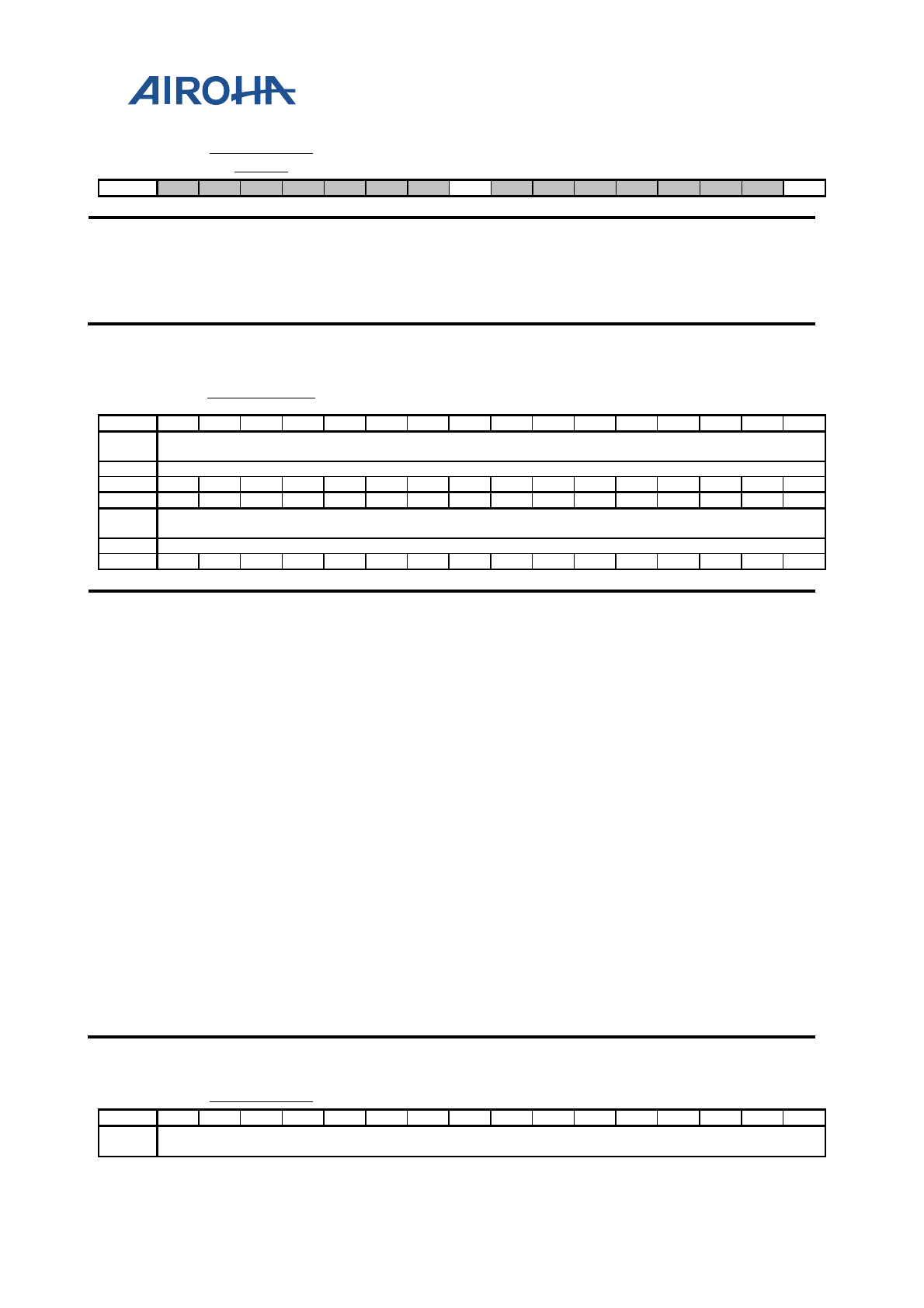 AIROHA